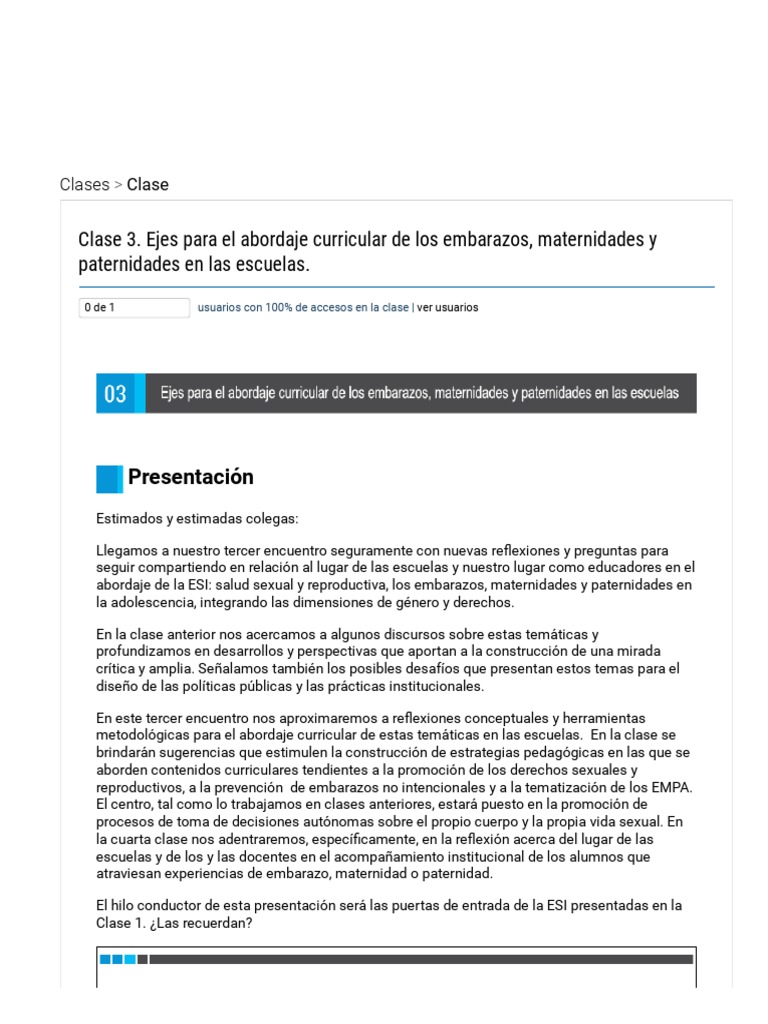 Clases > Clase

Clase 3. Ejes para el abordaje curricular de los embarazos, maternidades y paternidades en las escuelas.

0 de 1 usuarios con 100% de accesos en la clase | ver usuarios

03 Ejes para el abordaje curricular de los embarazos, maternidades y paternidades en las escuelas

Presentación

Estimados y estimadas colegas:

Llegamos a nuestro tercer encuentro seguramente con nuevas reflexiones y preguntas para seguir compartiendo en relación al lugar de las escuelas y nuestro lugar como educadores en el abordaje de la ESI: salud sexual y reproductiva, los embarazos, maternidades y paternidades en la adolescencia, integrando las dimensiones de género y derechos.

En la clase anterior nos acercamos a algunos discursos sobre estas temáticas y profundizamos en desarrollos y perspectivas que aportan a la construcción de una mirada crítica y amplia. Señalamos también los posibles desafíos que presentan estos temas para el diseño de las políticas públicas y las prácticas institucionales.

En este tercer encuentro nos aproximaremos a reflexiones conceptuales y herramientas metodológicas para el abordaje curricular de estas temáticas en las escuelas. En la clase se brindarán sugerencias que estimulen la construcción de estrategias pedagógicas en las que se aborden contenidos curriculares tendientes a la promoción de los derechos sexuales y reproductivos, a la prevención de embarazos no intencionales y a la tematización de los EMPA. El centro, tal como lo trabajamos en clases anteriores, estará puesto en la promoción de procesos de toma de decisiones autónomas sobre el propio cuerpo y la propia vida sexual. En la cuarta clase nos adentraremos, específicamente, en la reflexión acerca del lugar de las escuelas y de los y las docentes en el acompañamiento institucional de los alumnos que atraviesan experiencias de embarazo, maternidad o paternidad.

El hilo conductor de esta presentación será las puertas de entrada de la ESI presentadas en la Clase 1. ¿Las recuerdan?